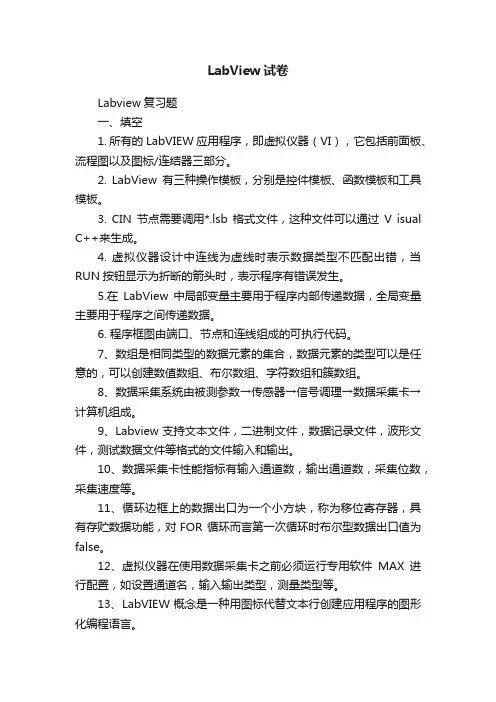 LabView 试卷

Labview 复习题

一、填空

1. 所有的 LabVIEW 应用程序，即虚拟仪器（VI），它包括前面板、流程图以及图标/连结器三部分。

2. LabView 有三种操作模板，分别是控件模板、函数模板和工具模板。

3. CIN 节点需要调用*.lsb 格式文件，这种文件可以通过 V isual C++来生成。

4. 虚拟仪器设计中连线为虚线时表示数据类型不匹配出错，当 RUN 按钮显示为折断的箭头时，表示程序有错误发生。

5.在 LabView 中局部变量主要用于程序内部传递数据，全局变量主要用于程序之间传递数据。

6. 程序框图由端口、节点和连线组成的可执行代码。

7、数组是相同类型的数据元素的集合，数据元素的类型可以是任意的，可以创建数值数组、布尔数组、字符数组和簇数组。

8、数据采集系统由被测参数→传感器→信号调理→数据采集卡→计算机组成。

9、Labview 支持文本文件，二进制文件，数据记录文件，波形文件，测试数据文件等格式的文件输入和输出。

10、数据采集卡性能指标有输入通道数，输出通道数，采集位数，采集速度等。

11、循环边框上的数据出口为一个小方块，称为移位寄存器，具有存贮数据功能，对 FOR 循环而言第一次循环时布尔型数据出口值为 false。

12、虚拟仪器在使用数据采集卡之前必须运行专用软件 MAX 进行配置，如设置通道名，输入输出类型，测量类型等。

13、LabVIEW 概念是一种用图标代替文本行创建应用程序的图形化编程语言。